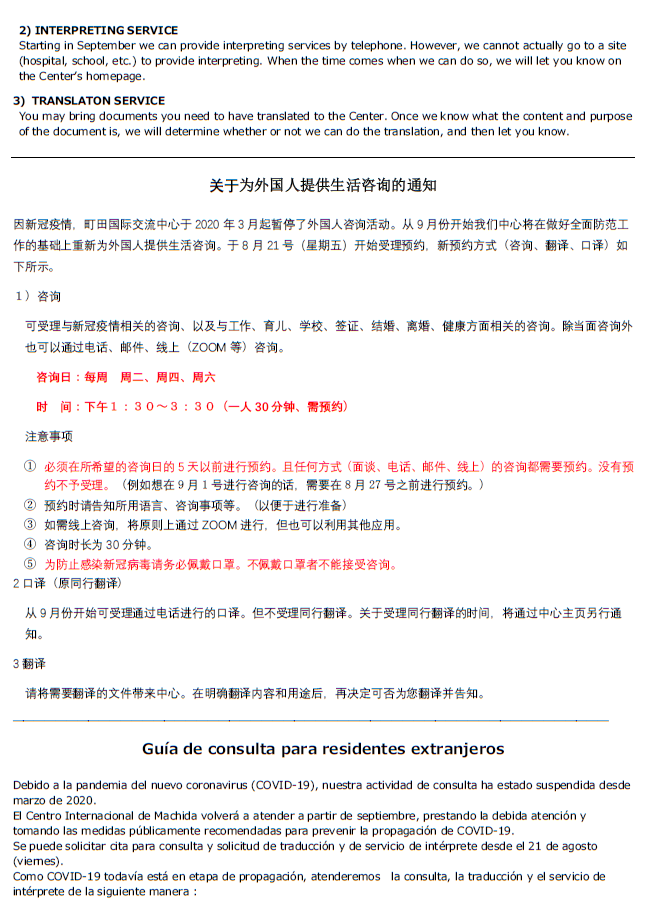 2) INTERPRETING SERVICE
Starting in September we can provide interpreting services by telephone. However, we cannot actually go to a site (hospital, school, etc.) to provide interpreting. When the time comes when we can do so, we will let you know on the Center's homepage.

3) TRANSLATON SERVICE
You may bring documents you need to have translated to the Center. Once we know what the content and purpose of the document is, we will determine whether or not we can do the translation, and then let you know.

关于为外国人提供生活咨询的通知

因新冠疫情，町田国际交流中心于 2020 年 3 月起暂停了外国人咨询活动。从 9 月份开始我们中心将在做好全面防范工作的基础上重新为外国人提供生活咨询。于 8 月 21 号（星期五）开始受理预约，新预约方式（咨询、翻译、口译）如下所示。

1）咨询

可受理与新冠疫情相关的咨询、以及与工作、育儿、学校、签证、结婚、离婚、健康方面相关的咨询。除当面咨询外也可以通过电话、邮件、线上（ZOOM 等）咨询。

咨询日：每周　周二、周四、周六

时　间：下午１：３０～３：３０（一人 30 分钟、需预约）

注意事项

① 必须在所希望的咨询日的 5 天以前进行预约。且任何方式（面谈、电话、邮件、线上）的咨询都需要预约。没有预约不予受理。（例如想在 9 月 1 号进行咨询的话，需要在 8 月 27 号之前进行预约。）
② 预约时请告知所用语言、咨询事项等。（以便于进行准备）
③ 如需线上咨询，将原则上通过 ZOOM 进行，但也可以利用其他应用。
④ 咨询时长为 30 分钟。
⑤ 为防止感染新冠病毒请务必佩戴口罩。不佩戴口罩者不能接受咨询。

2 口译（原同行翻译）

从 9 月份开始可受理通过电话进行的口译。但不受理同行翻译。关于受理同行翻译的时间，将通过中心主页另行通知。

3 翻译

请将需要翻译的文件带来中心。在明确翻译内容和用途后，再决定可否为您翻译并告知。

Guía de consulta para residentes extranjeros

Debido a la pandemia del nuevo coronavirus (COVID-19), nuestra actividad de consulta ha estado suspendida desde marzo de 2020.
El Centro Internacional de Machida volverá a atender a partir de septiembre, prestando la debida atención y tomando las medidas públicamente recomendadas para prevenir la propagación de COVID-19.
Se puede solicitar cita para consulta y solicitud de traducción y de servicio de intérprete desde el 21 de agosto (viernes).
Como COVID-19 todavía está en etapa de propagación, atenderemos la consulta, la traducción y el servicio de intérprete de la siguiente manera :